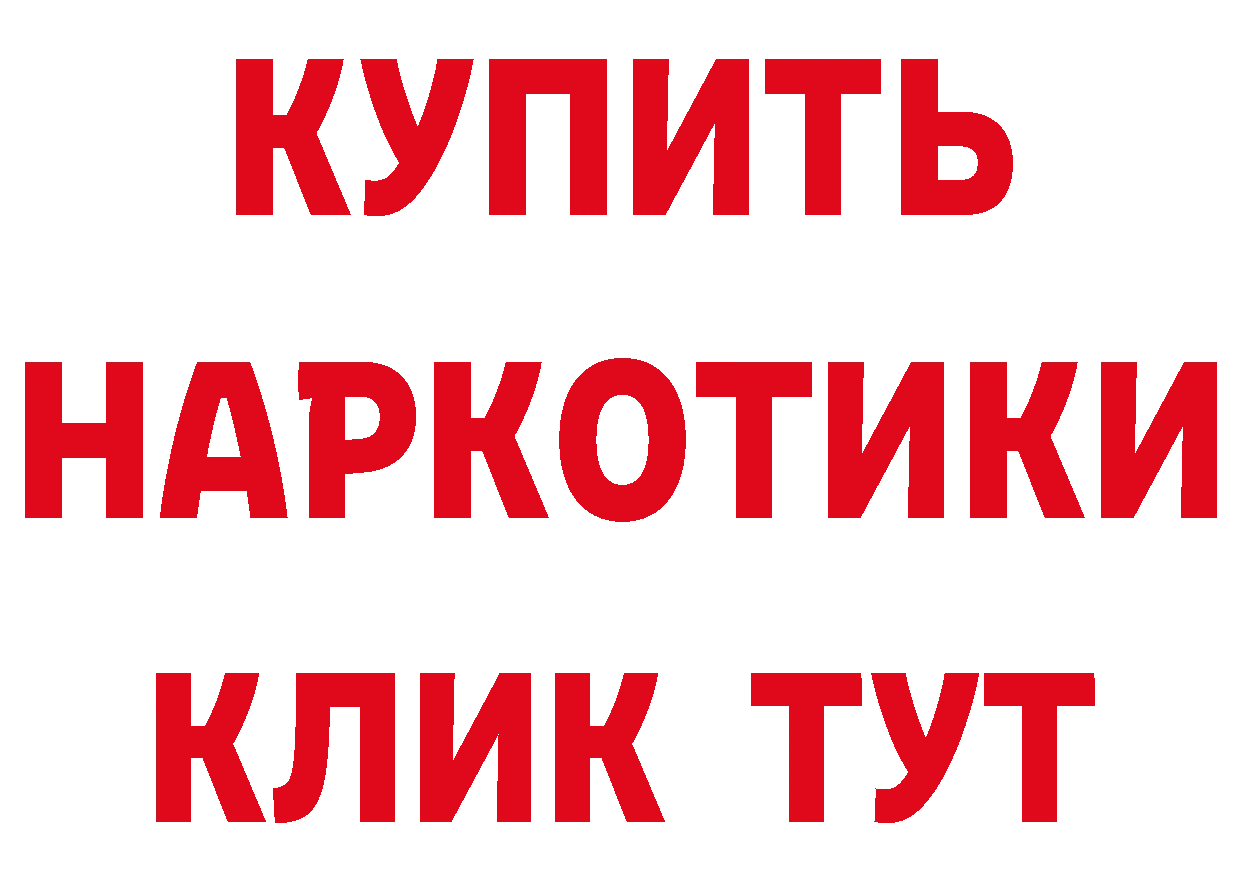 КУПИТЬ НАРКОТИКИ КЛИК ТУТ